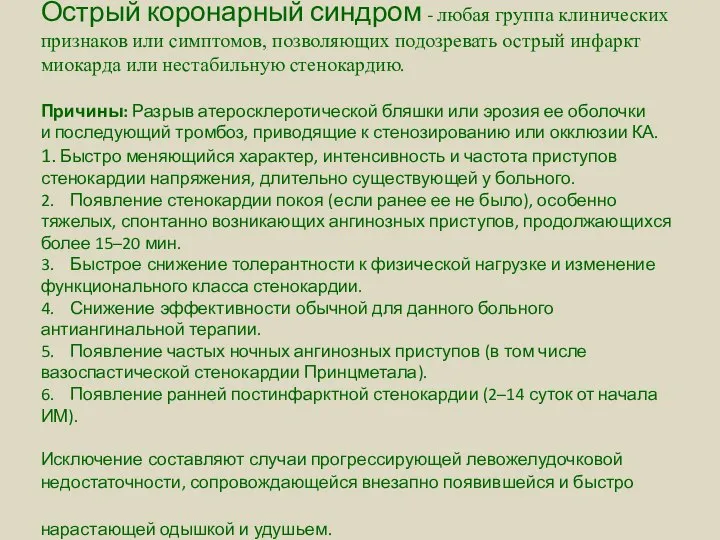 Острый коронарный синдром - любая группа клинических признаков или симптомов, позволяющих подозревать острый инфаркт миокарда или нестабильную стенокардию.

Причины: Разрыв атеросклеротической бляшки или эрозия ее оболочки и последующий тромбоз, приводящие к стенозированию или окклюзии КА.
1. Быстро меняющийся характер, интенсивность и частота приступов стенокардии напряжения, длительно существующей у больного.
2. Появление стенокардии покоя (если ранее ее не было), особенно тяжелых, спонтанно возникающих ангинозных приступов, продолжающихся более 15–20 мин.
3. Быстрое снижение толерантности к физической нагрузке и изменение функционального класса стенокардии.
4. Снижение эффективности обычной для данного больного антиангинальной терапии.
5. Появление частых ночных ангинозных приступов (в том числе вазоспастической стенокардии Принцметала).
6. Появление ранней постинфарктной стенокардии (2–14 суток от начала ИМ).

Исключение составляют случаи прогрессирующей левожелудочковой недостаточности, сопровождающейся внезапно появившейся и быстро

нарастающей одышкой и удушьем.